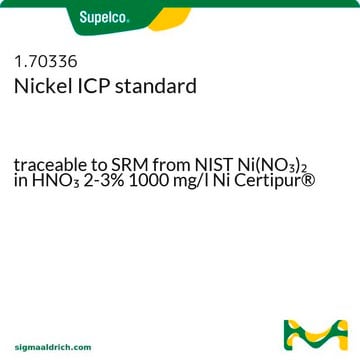 Supelco®

1.70336
Nickel ICP standard

traceable to SRM from NIST $Ni(NO_3)_2$ in $HNO_3$ 2-3% 1000 mg/l Ni Certipur®

sigmaaldrich.com